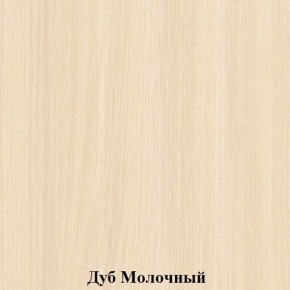 Дуб Молочный